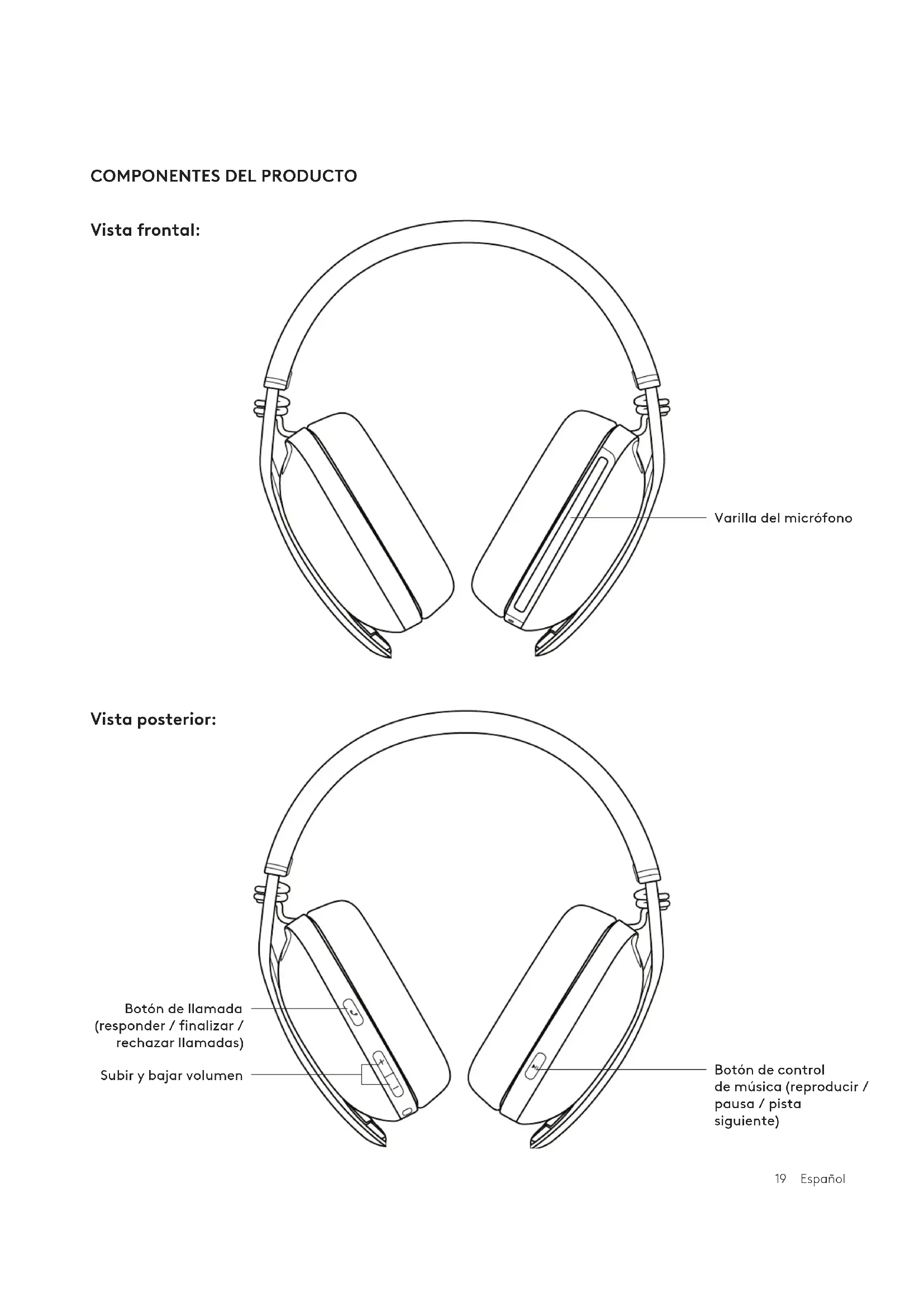 COMPONENTES DEL PRODUCTO

Vista frontal:

Varilla del micrófono

Vista posterior:

Botón de llamada (responder / finalizar / rechazar llamadas)

Subir y bajar volumen

+

−

Botón de control de música (reproducir / pausa / pista siguiente)

19 Español